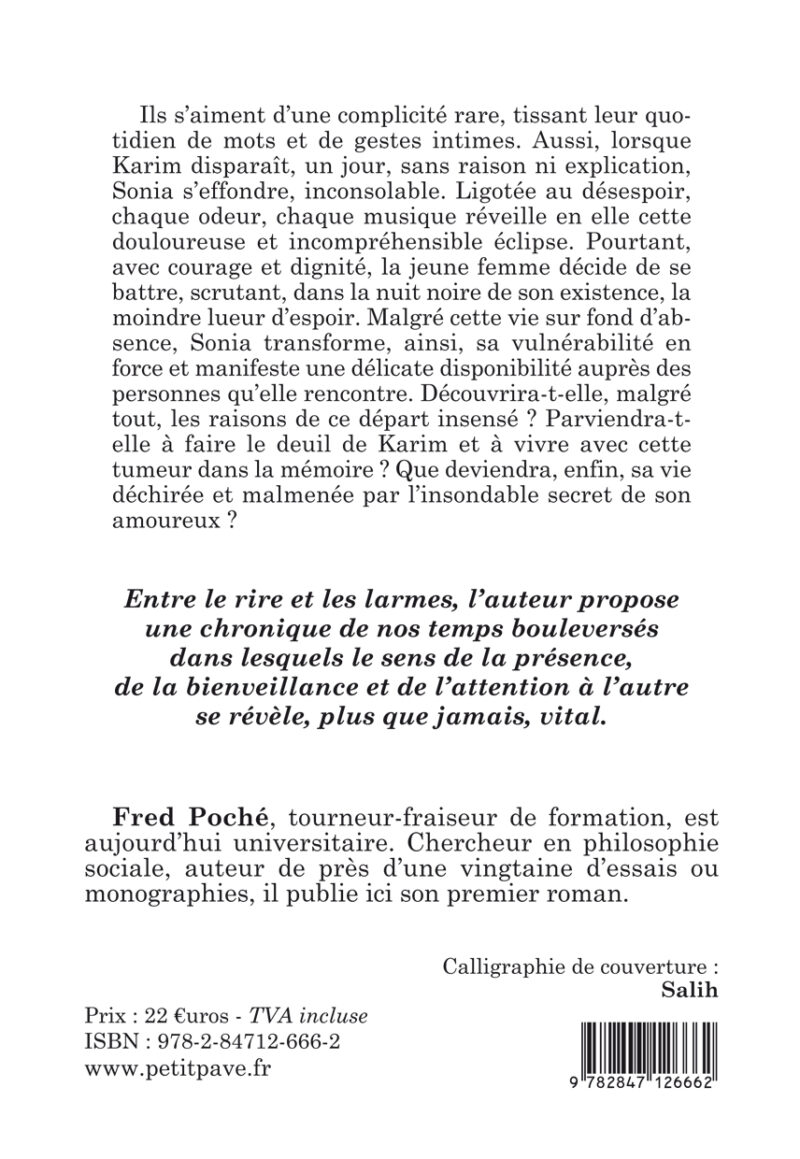 Ils s'aiment d'une complicité rare, tissant leur quotidien de mots et de gestes intimes. Aussi, lorsque Karim disparaît, un jour, sans raison ni explication, Sonia s'effondre, inconsolable. Ligotée au désespoir, chaque odeur, chaque musique réveille en elle cette douloureuse et incompréhensible éclipse. Pourtant, avec courage et dignité, la jeune femme décide de se battre, scrutant, dans la nuit noire de son existence, la moindre lueur d'espoir. Malgré cette vie sur fond d'absence, Sonia transforme, ainsi, sa vulnérabilité en force et manifeste une délicate disponibilité auprès des personnes qu'elle rencontre. Découvrira-t-elle, malgré tout, les raisons de ce départ insensé ? Parviendra-t-elle à faire le deuil de Karim et à vivre avec cette tumeur dans la mémoire ? Que deviendra, enfin, sa vie déchirée et malmenée par l'insondable secret de son amoureux ?

Entre le rire et les larmes, l'auteur propose une chronique de nos temps bouleversés dans lesquels le sens de la présence, de la bienveillance et de l'attention à l'autre se révèle, plus que jamais, vital.

Fred Poché, tourneur-fraiseur de formation, est aujourd'hui universitaire. Chercheur en philosophie sociale, auteur de près d'une vingtaine d'essais ou monographies, il publie ici son premier roman.

Calligraphie de couverture :
Salih

Prix : 22 €uros - TVA incluse
ISBN : 978-2-84712-666-2
www.petitpave.fr

9 782847 126662